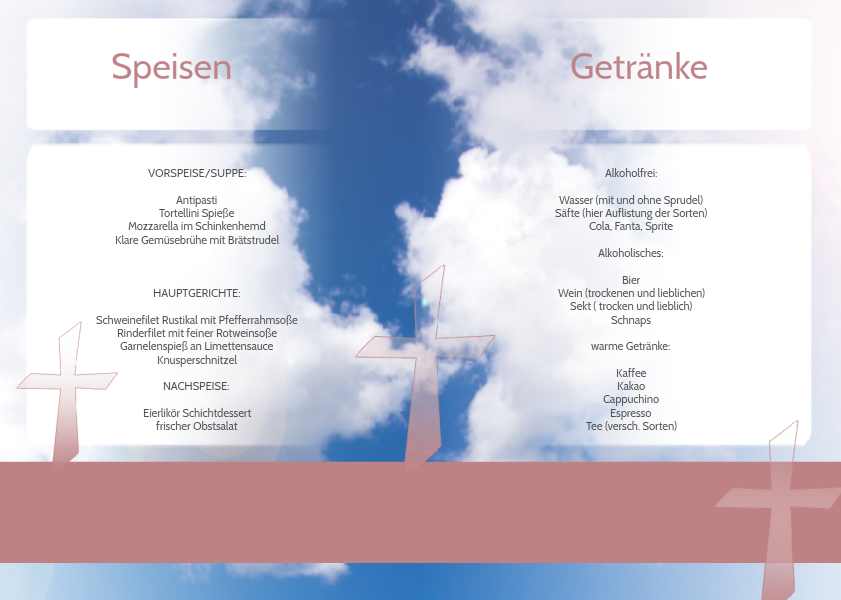 Speisen

VORSPEISE/SUPPE:

Antipasti
Tortellini Spieße
Mozzarella im Schinkenhemd
Klare Gemüsebrühe mit Brätstrudel

HAUPTGERICHTE:

Schweinefilet Rustikal mit Pfefferrahmsoße
Rinderfilet mit feiner Rotweinsoße
Garnelenspieß an Limettensauce
Knusperschnitzel

NACHSPEISE:

Eierlikör Schichtdessert
frischer Obstsalat

Getränke

Alkoholfrei:

Wasser (mit und ohne Sprudel)
Säfte (hier Auflistung der Sorten)
Cola, Fanta, Sprite

Alkoholisches:

Bier
Wein (trockenen und lieblichen)
Sekt ( trocken und lieblich)
Schnaps

warme Getränke:

Kaffee
Kakao
Cappuchino
Espresso
Tee (versch. Sorten)